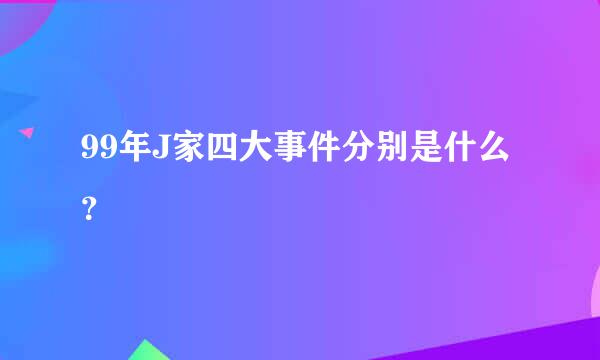 99年J家四大事件分别是什么？